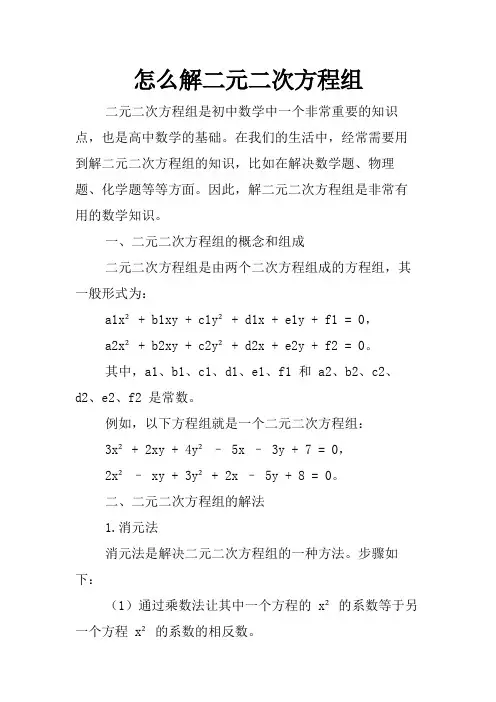 怎么解二元二次方程组

二元二次方程组是初中数学中一个非常重要的知识点，也是高中数学的基础。在我们的生活中，经常需要用到解二元二次方程组的知识，比如在解决数学题、物理题、化学题等等方面。因此，解二元二次方程组是非常有用的数学知识。

一、二元二次方程组的概念和组成

二元二次方程组是由两个二次方程组成的方程组，其一般形式为：

$a1x^2 + b1xy + c1y^2 + d1x + e1y + f1 = 0$，

$a2x^2 + b2xy + c2y^2 + d2x + e2y + f2 = 0$。

其中，a1、b1、c1、d1、e1、f1 和 a2、b2、c2、d2、e2、f2 是常数。

例如，以下方程组就是一个二元二次方程组：

$3x^2 + 2xy + 4y^2 - 5x - 3y + 7 = 0$，

$2x^2 - xy + 3y^2 + 2x - 5y + 8 = 0$。

二、二元二次方程组的解法

1.消元法

消元法是解决二元二次方程组的一种方法。步骤如下：

（1）通过乘数法让其中一个方程的 $x^2$ 的系数等于另一个方程 $x^2$ 的系数的相反数。